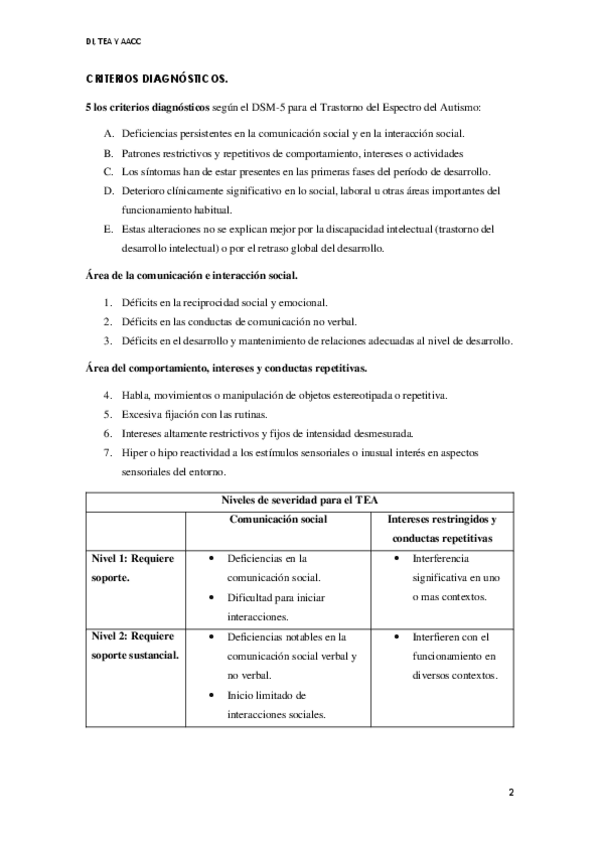 DI, TEA Y AACC

CRITERIOS DIAGNÓSTICOS.

5 los criterios diagnósticos según el DSM-5 para el Trastorno del Espectro del Autismo:

A. Deficiencias persistentes en la comunicación social y en la interacción social.
B. Patrones restrictivos y repetitivos de comportamiento, intereses o actividades
C. Los síntomas han de estar presentes en las primeras fases del período de desarrollo.
D. Deterioro clínicamente significativo en lo social, laboral u otras áreas importantes del funcionamiento habitual.
E. Estas alteraciones no se explican mejor por la discapacidad intelectual (trastorno del desarrollo intelectual) o por el retraso global del desarrollo.

Área de la comunicación e interacción social.

1. Déficits en la reciprocidad social y emocional.
2. Déficits en las conductas de comunicación no verbal.
3. Déficits en el desarrollo y mantenimiento de relaciones adecuadas al nivel de desarrollo.

Área del comportamiento, intereses y conductas repetitivas.

4. Habla, movimientos o manipulación de objetos estereotipada o repetitiva.
5. Excesiva fijación con las rutinas.
6. Intereses altamente restrictivos y fijos de intensidad desmesurada.
7. Hiper o hipo reactividad a los estímulos sensoriales o inusual interés en aspectos sensoriales del entorno.

| Niveles de severidad para el TEA | | |
|---|---|---|
| | Comunicación social | Intereses restringidos y conductas repetitivas |
| Nivel 1: Requiere soporte. | • Deficiencias en la comunicación social. • Dificultad para iniciar interacciones. | • Interferencia significativa en uno o mas contextos. |
| Nivel 2: Requiere soporte sustancial. | • Deficiencias notables en la comunicación social verbal y no verbal. • Inicio limitado de interacciones sociales. | • Interfieren con el funcionamiento en diversos contextos. |

2